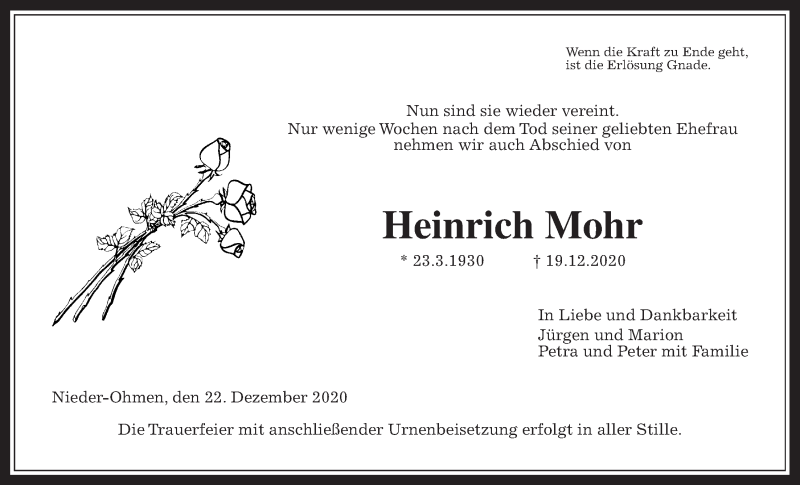 Wenn die Kraft zu Ende geht, ist die Erlösung Gnade.

Nun sind sie wieder vereint.
Nur wenige Wochen nach dem Tod seiner geliebten Ehefrau nehmen wir auch Abschied von

Heinrich Mohr

* 23.3.1930 † 19.12.2020

In Liebe und Dankbarkeit
Jürgen und Marion
Petra und Peter mit Familie

Nieder-Ohmen, den 22. Dezember 2020

Die Trauerfeier mit anschließender Urnenbeisetzung erfolgt in aller Stille.